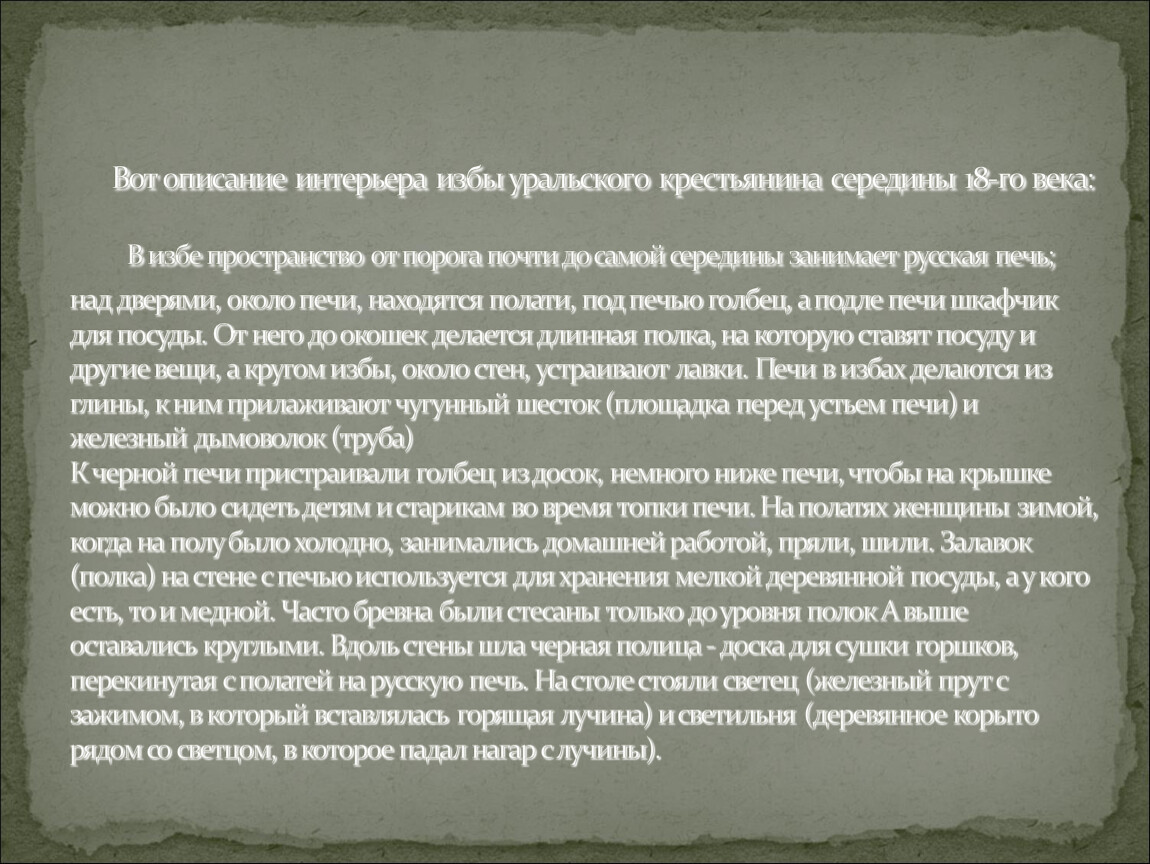 Вот описание интерьера избы уральского крестьянина середины 18-го века:

В избе пространство от порога почти до самой середины занимает русская печь; над дверями, около печи, находятся полати, под печью голбец, а подле печи шкафчик для посуды. От него до окошек делается длинная полка, на которую ставят посуду и другие вещи, а кругом избы, около стен, устраивают лавки. Печи в избах делаются из глины, к ним прилаживают чугунный шесток (площадка перед устьем печи) и железный дымоволок (труба)
К черной печи пристраивали голбец из досок, немного ниже печи, чтобы на крышке можно было сидеть детям и старикам во время топки печи. На полатях женщины зимой, когда на полу было холодно, занимались домашней работой, пряли, шили. Залавок (полка) на стене с печью используется для хранения мелкой деревянной посуды, а у кого есть, то и медной. Часто бревна были стесаны только до уровня полок А выше оставались круглыми. Вдоль стены шла черная полица - доска для сушки горшков, перекинутая с полатей на русскую печь. На столе стояли светец (железный прут с зажимом, в который вставлялась горящая лучина) и светильня (деревянное корыто рядом со светцом, в которое падал нагар с лучины).